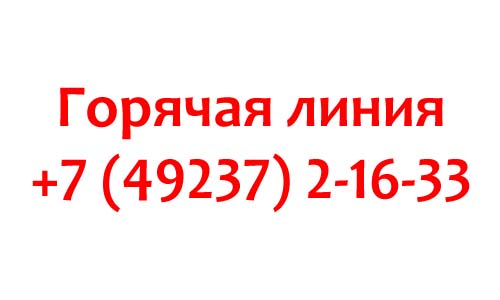 Горячая линия
+7 (49237) 2-16-33